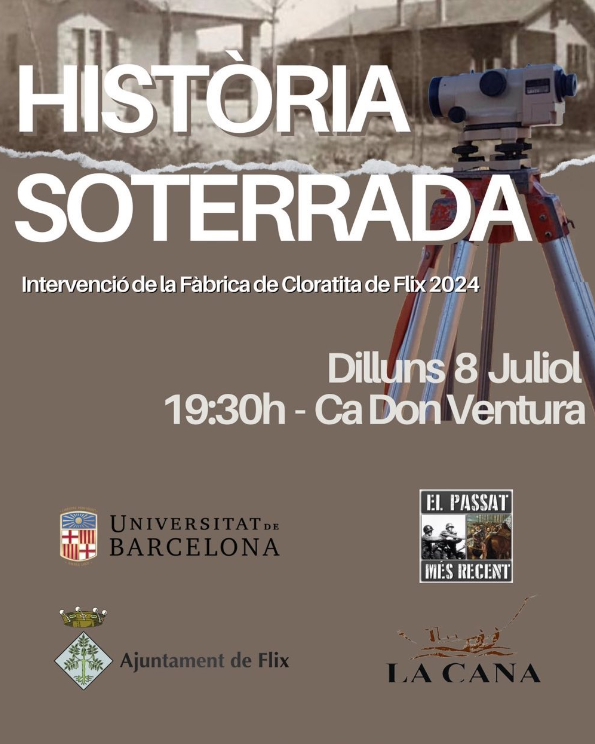 HISTÒRIA
SOTERRADA

Intervenció de la Fàbrica de Cloratita de Flix 2024

Dilluns 8 Juliol
19:30h - Ca Don Ventura

UNIVERSITAT DE
BARCELONA

EL PASSAT
MÉS RECENT

Ajuntament de Flix

LA CANA